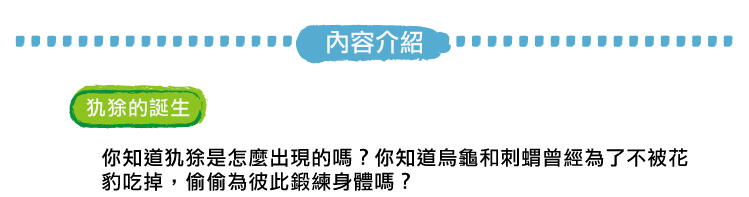 內容介紹

犰狳的誕生

你知道犰狳是怎麼出現的嗎？你知道烏龜和刺蝟曾經為了不被花豹吃掉，偷偷為彼此鍛練身體嗎？